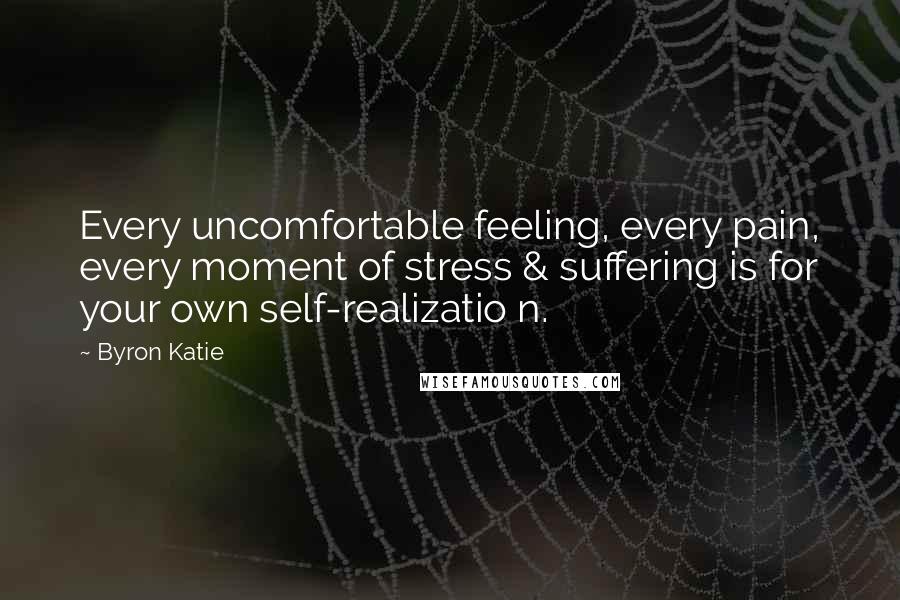 Every uncomfortable feeling, every pain, every moment of stress & suffering is for your own self-realizatio n.

~ Byron Katie

WISEFAMOUSQUOTES.COM